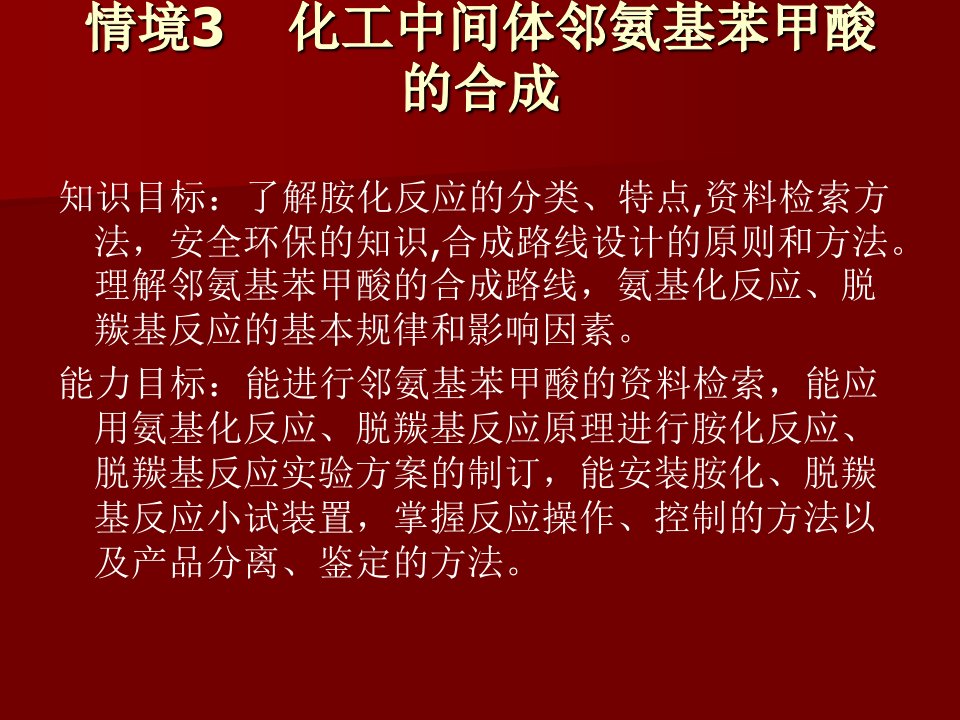 情境3　化工中间体邻氨基苯甲酸的合成

知识目标：了解胺化反应的分类、特点,资料检索方法，安全环保的知识,合成路线设计的原则和方法。理解邻氨基苯甲酸的合成路线，氨基化反应、脱羰基反应的基本规律和影响因素。

能力目标：能进行邻氨基苯甲酸的资料检索，能应用氨基化反应、脱羰基反应原理进行胺化反应、脱羰基反应实验方案的制订，能安装胺化、脱羰基反应小试装置，掌握反应操作、控制的方法以及产品分离、鉴定的方法。